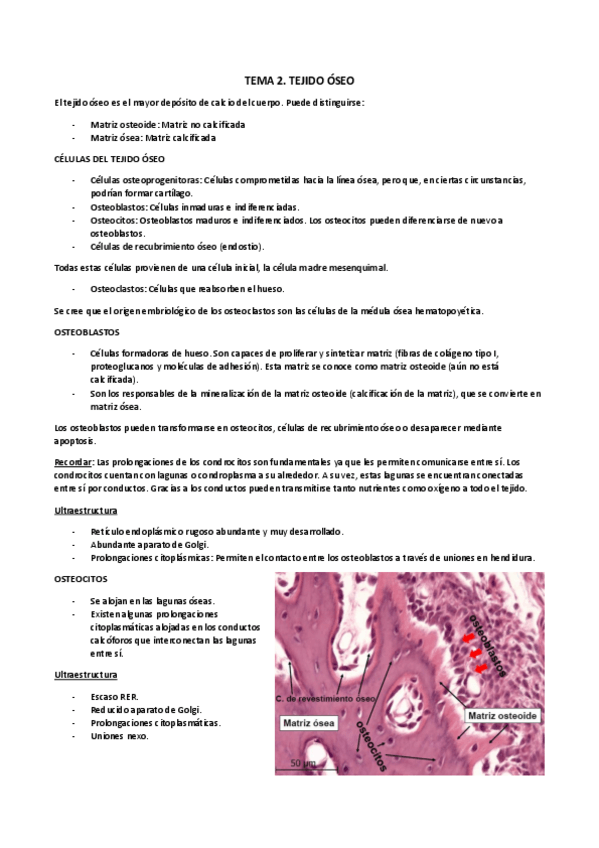 TEMA 2. TEJIDO ÓSEO

El tejido óseo es el mayor depósito de calcio del cuerpo. Puede distinguirse:

- Matriz osteoide: Matriz no calcificada
- Matriz ósea: Matriz calcificada

CÉLULAS DEL TEJIDO ÓSEO

- Células osteoprogenitoras: Células comprometidas hacia la línea ósea, pero que, en ciertas circunstancias, podrían formar cartílago.
- Osteoblastos: Células inmaduras e indiferenciadas.
- Osteocitos: Osteoblastos maduros e indiferenciados. Los osteocitos pueden diferenciarse de nuevo a osteoblastos.
- Células de recubrimiento óseo (endostio).

Todas estas células provienen de una célula inicial, la célula madre mesenquimal.

- Osteoclastos: Células que reabsorben el hueso.

Se cree que el origen embriológico de los osteoclastos son las células de la médula ósea hematopoyética.

OSTEOBLASTOS

- Células formadoras de hueso. Son capaces de proliferar y sintetizar matriz (fibras de colágeno tipo I, proteoglucanos y moléculas de adhesión). Esta matriz se conoce como matriz osteoide (aún no está calcificada).
- Son los responsables de la mineralización de la matriz osteoide (calcificación de la matriz), que se convierte en matriz ósea.

Los osteoblastos pueden transformarse en osteocitos, células de recubrimiento óseo o desaparecer mediante apoptosis.

Recordar: Las prolongaciones de los condrocitos son fundamentales ya que les permiten comunicarse entre sí. Los condrocitos cuentan con lagunas o condroplasma a su alrededor. A su vez, estas lagunas se encuentran conectadas entre sí por conductos. Gracias a los conductos pueden transmitirse tanto nutrientes como oxígeno a todo el tejido.

Ultraestructura

- Retículo endoplásmico rugoso abundante y muy desarrollado.
- Abundante aparato de Golgi.
- Prolongaciones citoplásmicas: Permiten el contacto entre los osteoblastos a través de uniones en hendidura.

OSTEOCITOS

- Se alojan en las lagunas óseas.
- Existen algunas prolongaciones citoplasmáticas alojadas en los conductos calcóforos que interconectan las lagunas entre sí.

Ultraestructura

- Escaso RER.
- Reducido aparato de Golgi.
- Prolongaciones citoplasmáticas.
- Uniones nexo.

osteoblastos
C. de revestimiento óseo
Matriz osteoide
Matriz ósea
osteocitos
50 µm